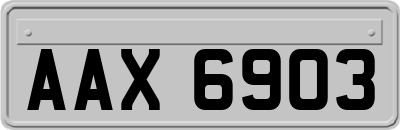 AAX 6903